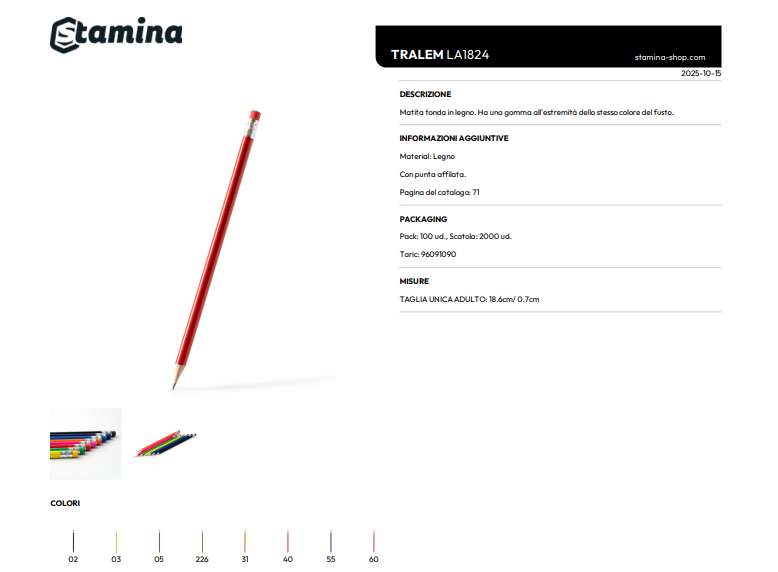 Stamina

TRALEM LA1824
stamina-shop.com

2025-10-15

DESCRIZIONE

Matita tonda in legno. Ha una gomma all'estremità dello stesso colore del fusto.

INFORMAZIONI AGGIUNTIVE

Material: Legno

Con punta affilata.

Pagina del catalogo: 71

PACKAGING

Pack: 100 ud., Scatola: 2000 ud.

Taric: 96091090

MISURE

TAGLIA UNICA ADULTO: 18.6cm/ 0.7cm

COLORI

02 03 05 226 31 40 55 60